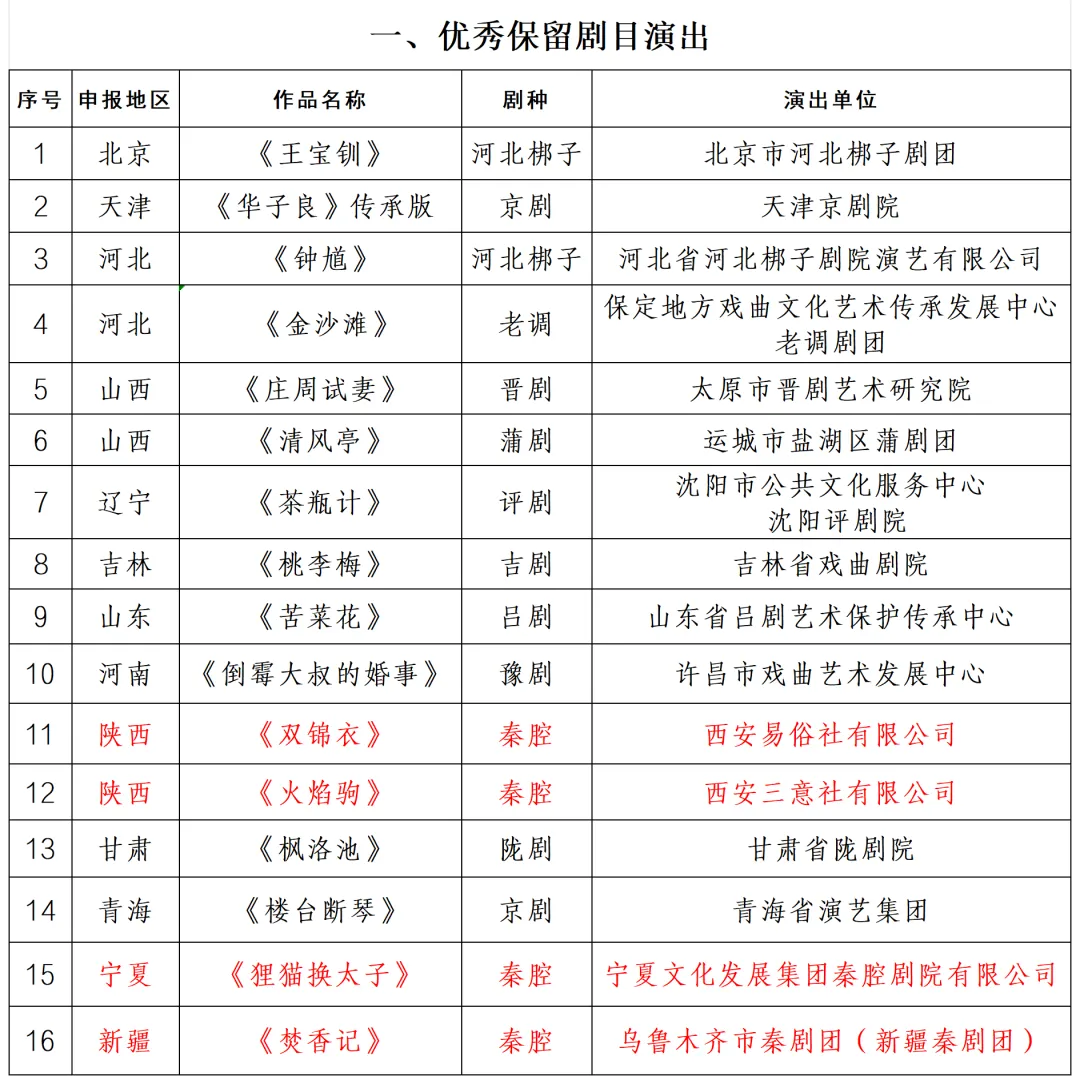 一、优秀保留剧目演出

| 序号 | 申报地区 | 作品名称 | 剧种 | 演出单位 |
|---|---|---|---|---|
| 1 | 北京 | 《王宝钏》 | 河北梆子 | 北京市河北梆子剧团 |
| 2 | 天津 | 《华子良》传承版 | 京剧 | 天津京剧院 |
| 3 | 河北 | 《钟馗》 | 河北梆子 | 河北省河北梆子剧院演艺有限公司 |
| 4 | 河北 | 《金沙滩》 | 老调 | 保定地方戏曲文化艺术传承发展中心 老调剧团 |
| 5 | 山西 | 《庄周试妻》 | 晋剧 | 太原市晋剧艺术研究院 |
| 6 | 山西 | 《清风亭》 | 蒲剧 | 运城市盐湖区蒲剧团 |
| 7 | 辽宁 | 《茶瓶计》 | 评剧 | 沈阳市公共文化服务中心 沈阳评剧院 |
| 8 | 吉林 | 《桃李梅》 | 吉剧 | 吉林省戏曲剧院 |
| 9 | 山东 | 《苦菜花》 | 吕剧 | 山东省吕剧艺术保护传承中心 |
| 10 | 河南 | 《倒霉大叔的婚事》 | 豫剧 | 许昌市戏曲艺术发展中心 |
| 11 | 陕西 | 《双锦衣》 | 秦腔 | 西安易俗社有限公司 |
| 12 | 陕西 | 《火焰驹》 | 秦腔 | 西安三意社有限公司 |
| 13 | 甘肃 | 《枫洛池》 | 陇剧 | 甘肃省陇剧院 |
| 14 | 青海 | 《楼台断琴》 | 京剧 | 青海省演艺集团 |
| 15 | 宁夏 | 《狸猫换太子》 | 秦腔 | 宁夏文化发展集团秦腔剧院有限公司 |
| 16 | 新疆 | 《焚香记》 | 秦腔 | 乌鲁木齐市秦剧团（新疆秦剧团） |